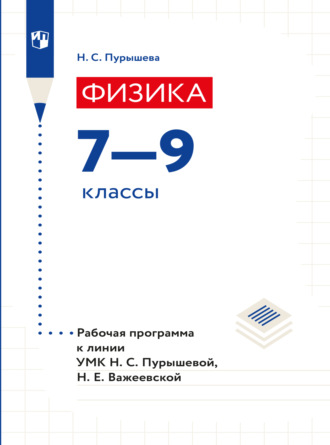 Н. С. Пурышева

ФИЗИКА

7—9

классы

Рабочая программа к линии УМК Н. С. Пурышевой, Н. Е. Важеевской